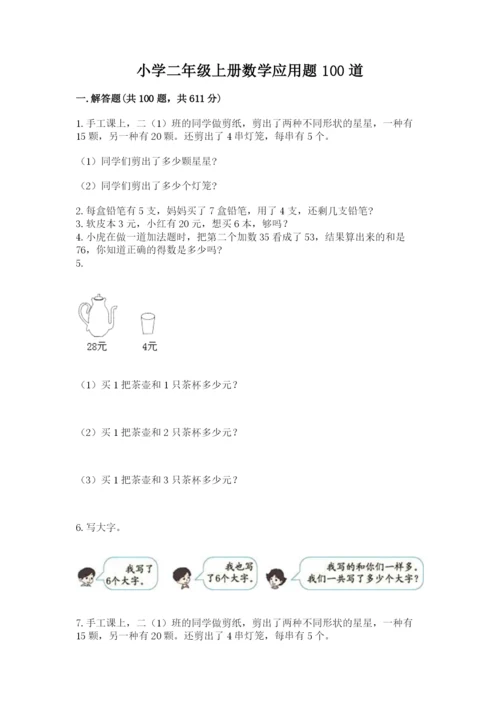 小学二年级上册数学应用题100道

一.解答题(共100题，共611分)

1.手工课上，二（1）班的同学做剪纸，剪出了两种不同形状的星星，一种有15颗，另一种有20颗。还剪出了4串灯笼，每串有5个。

（1）同学们剪出了多少颗星星?

（2）同学们剪出了多少个灯笼?

2.每盒铅笔有5支，妈妈买了7盒铅笔，用了4支，还剩几支铅笔?
3.软皮本3元，小红有20元，想买6本，够吗？
4.小虎在做一道加法题时，把第二个加数35看成了53，结果算出来的和是76，你知道正确的得数是多少吗?
5.

28元

4元

（1）买1把茶壶和1只茶杯多少元?

（2）买1把茶壶和2只茶杯多少元?

（3）买1把茶壶和3只茶杯多少元?

6.写大字。

我写了6个大字。

我也写了6个大字。

我写的和你们一样多。我们一共写了多少个大字?

7.手工课上，二（1）班的同学做剪纸，剪出了两种不同形状的星星，一种有15颗，另一种有20颗。还剪出了4串灯笼，每串有5个。